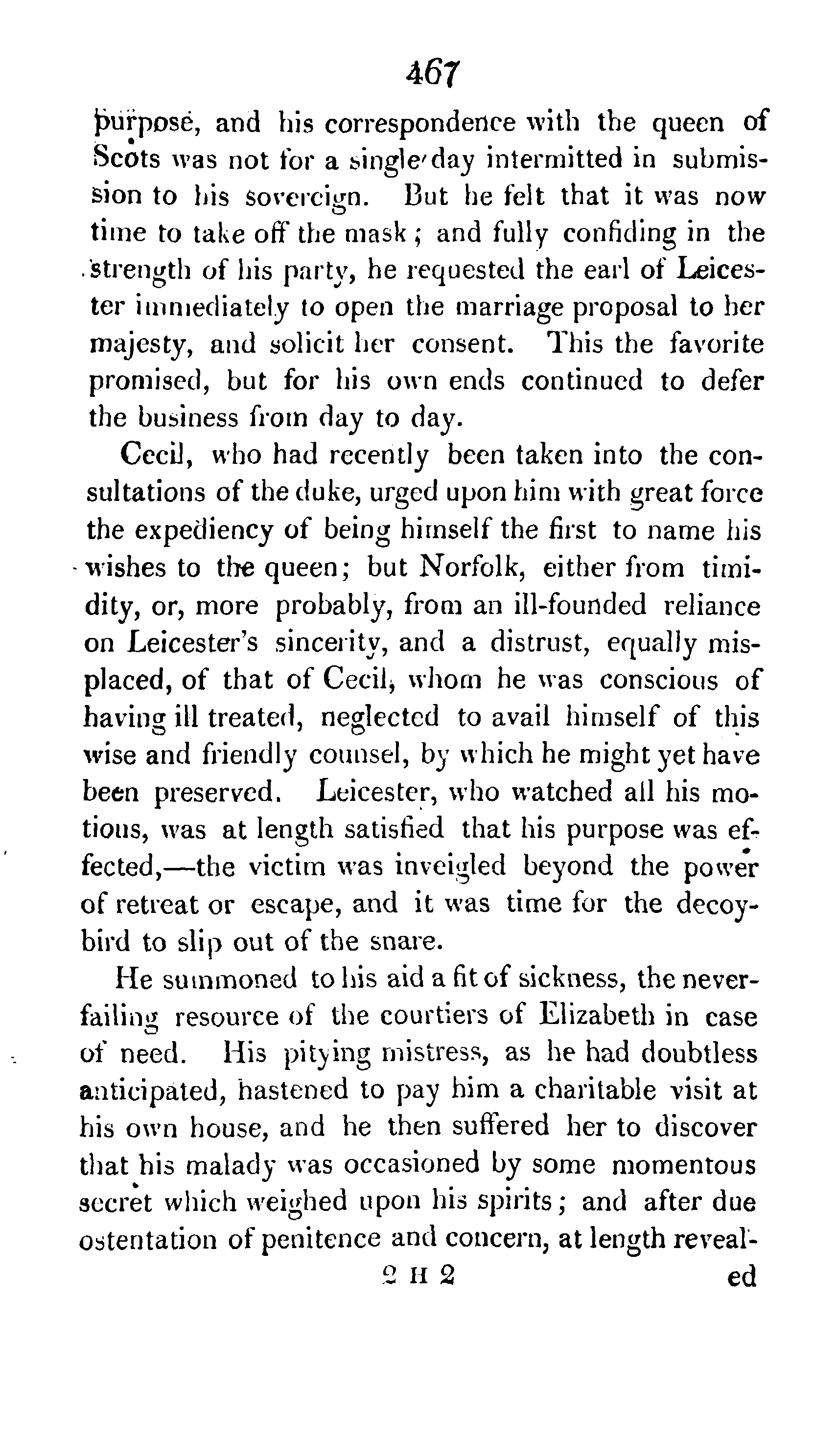 467

purpose, and his correspondence with the queen of Scots was not for a single day intermitted in submission to his sovereign. But he felt that it was now time to take off the mask; and fully confiding in the strength of his party, he requested the earl of Leicester immediately to open the marriage proposal to her majesty, and solicit her consent. This the favorite promised, but for his own ends continued to defer the business from day to day.

Cecil, who had recently been taken into the consultations of the duke, urged upon him with great force the expediency of being himself the first to name his wishes to the queen; but Norfolk, either from timidity, or, more probably, from an ill-founded reliance on Leicester's sincerity, and a distrust, equally misplaced, of that of Cecil, whom he was conscious of having ill treated, neglected to avail himself of this wise and friendly counsel, by which he might yet have been preserved. Leicester, who watched all his motions, was at length satisfied that his purpose was effected,—the victim was inveigled beyond the power of retreat or escape, and it was time for the decoy-bird to slip out of the snare.

He summoned to his aid a fit of sickness, the never-failing resource of the courtiers of Elizabeth in case of need. His pitying mistress, as he had doubtless anticipated, hastened to pay him a charitable visit at his own house, and he then suffered her to discover that his malady was occasioned by some momentous secret which weighed upon his spirits; and after due ostentation of penitence and concern, at length reveal-

2 H 2 ed